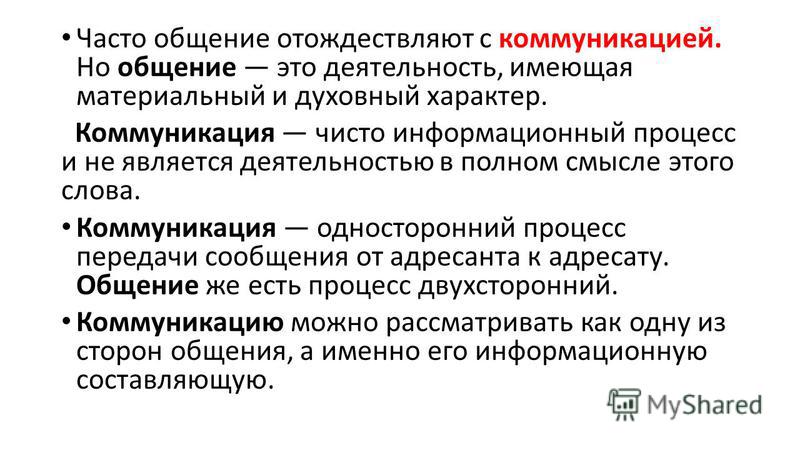 • Часто общение отождествляют с коммуникацией. Но общение — это деятельность, имеющая материальный и духовный характер.

Коммуникация — чисто информационный процесс и не является деятельностью в полном смысле этого слова.

• Коммуникация — односторонний процесс передачи сообщения от адресанта к адресату. Общение же есть процесс двухсторонний.

• Коммуникацию можно рассматривать как одну из сторон общения, а именно его информационную составляющую.

MyShared